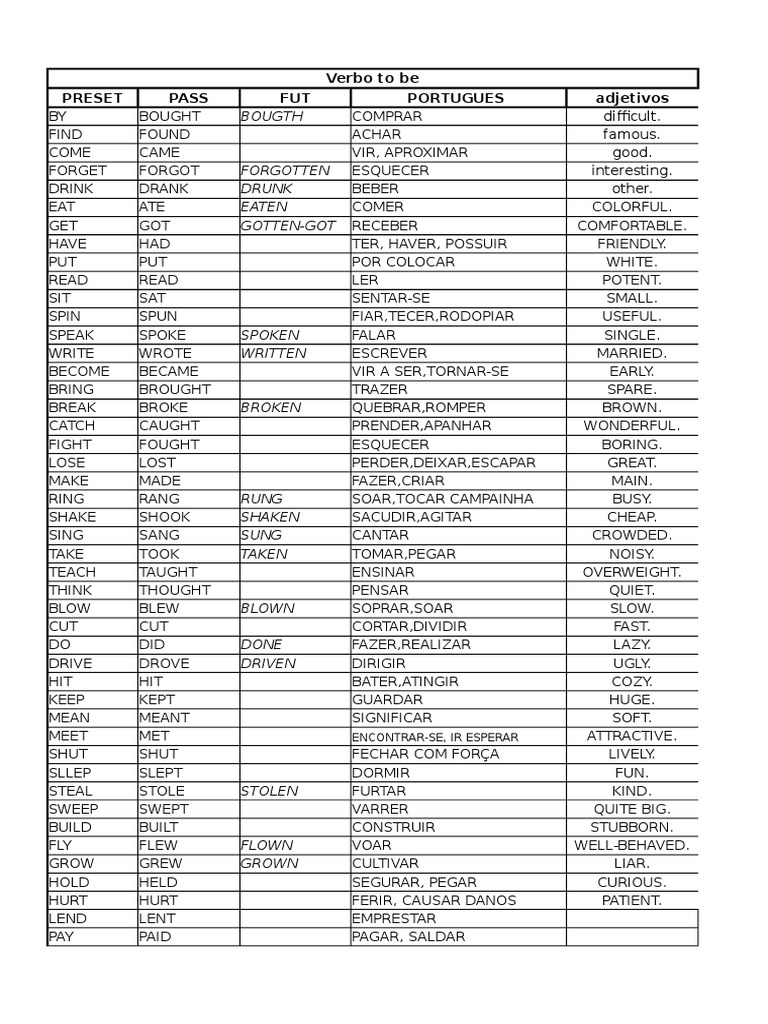 | Verbo to be | | | | |
|---|---|---|---|---|
| PRESET | PASS | FUT | PORTUGUES | adjetivos |
| BY | BOUGHT | BOUGTH | COMPRAR | difficult. |
| FIND | FOUND | | ACHAR | famous. |
| COME | CAME | | VIR, APROXIMAR | good. |
| FORGET | FORGOT | FORGOTTEN | ESQUECER | interesting. |
| DRINK | DRANK | DRUNK | BEBER | other. |
| EAT | ATE | EATEN | COMER | COLORFUL. |
| GET | GOT | GOTTEN-GOT | RECEBER | COMFORTABLE. |
| HAVE | HAD | | TER, HAVER, POSSUIR | FRIENDLY. |
| PUT | PUT | | POR COLOCAR | WHITE. |
| READ | READ | | LER | POTENT. |
| SIT | SAT | | SENTAR-SE | SMALL. |
| SPIN | SPUN | | FIAR,TECER,RODOPIAR | USEFUL. |
| SPEAK | SPOKE | SPOKEN | FALAR | SINGLE. |
| WRITE | WROTE | WRITTEN | ESCREVER | MARRIED. |
| BECOME | BECAME | | VIR A SER,TORNAR-SE | EARLY. |
| BRING | BROUGHT | | TRAZER | SPARE. |
| BREAK | BROKE | BROKEN | QUEBRAR,ROMPER | BROWN. |
| CATCH | CAUGHT | | PRENDER,APANHAR | WONDERFUL. |
| FIGHT | FOUGHT | | ESQUECER | BORING. |
| LOSE | LOST | | PERDER,DEIXAR,ESCAPAR | GREAT. |
| MAKE | MADE | | FAZER,CRIAR | MAIN. |
| RING | RANG | RUNG | SOAR,TOCAR CAMPAINHA | BUSY. |
| SHAKE | SHOOK | SHAKEN | SACUDIR,AGITAR | CHEAP. |
| SING | SANG | SUNG | CANTAR | CROWDED. |
| TAKE | TOOK | TAKEN | TOMAR,PEGAR | NOISY. |
| TEACH | TAUGHT | | ENSINAR | OVERWEIGHT. |
| THINK | THOUGHT | | PENSAR | QUIET. |
| BLOW | BLEW | BLOWN | SOPRAR,SOAR | SLOW. |
| CUT | CUT | | CORTAR,DIVIDIR | FAST. |
| DO | DID | DONE | FAZER,REALIZAR | LAZY. |
| DRIVE | DROVE | DRIVEN | DIRIGIR | UGLY. |
| HIT | HIT | | BATER,ATINGIR | COZY. |
| KEEP | KEPT | | GUARDAR | HUGE. |
| MEAN | MEANT | | SIGNIFICAR | SOFT. |
| MEET | MET | | ENCONTRAR-SE, IR ESPERAR | ATTRACTIVE. |
| SHUT | SHUT | | FECHAR COM FORÇA | LIVELY. |
| SLLEP | SLEPT | | DORMIR | FUN. |
| STEAL | STOLE | STOLEN | FURTAR | KIND. |
| SWEEP | SWEPT | | VARRER | QUITE BIG. |
| BUILD | BUILT | | CONSTRUIR | STUBBORN. |
| FLY | FLEW | FLOWN | VOAR | WELL-BEHAVED. |
| GROW | GREW | GROWN | CULTIVAR | LIAR. |
| HOLD | HELD | | SEGURAR, PEGAR | CURIOUS. |
| HURT | HURT | | FERIR, CAUSAR DANOS | PATIENT. |
| LEND | LENT | | EMPRESTAR | |
| PAY | PAID | | PAGAR, SALDAR | |